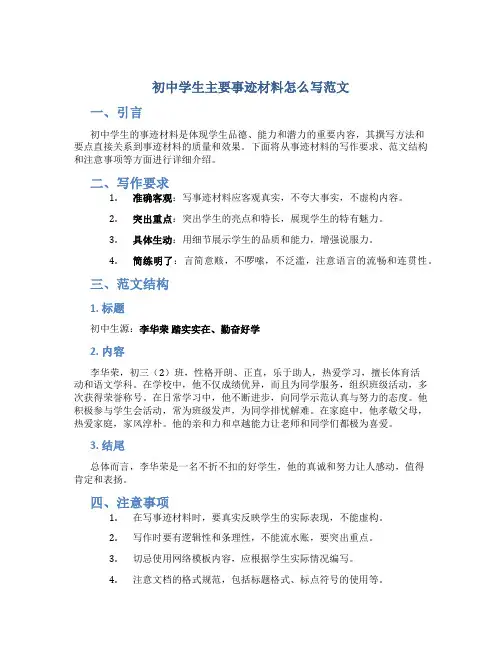 初中学生主要事迹材料怎么写范文

一、引言

初中学生的事迹材料是体现学生品德、能力和潜力的重要内容，其撰写方法和要点直接关系到事迹材料的质量和效果。下面将从事迹材料的写作要求、范文结构和注意事项等方面进行详细介绍。

二、写作要求

1. 准确客观：写事迹材料应客观真实，不夸大事实，不虚构内容。

2. 突出重点：突出学生的亮点和特长，展现学生的特有魅力。

3. 具体生动：用细节展示学生的品质和能力，增强说服力。

4. 简练明了：言简意赅，不啰嗦，不泛滥，注意语言的流畅和连贯性。

三、范文结构

1. 标题

初中生源：李华荣 踏实实在、勤奋好学

2. 内容

李华荣，初三（2）班，性格开朗、正直，乐于助人，热爱学习，擅长体育活动和语文学科。在学校中，他不仅成绩优异，而且为同学服务，组织班级活动，多次获得荣誉称号。在日常学习中，他不断进步，向同学示范认真与努力的态度。他积极参与学生会活动，常为班级发声，为同学排忧解难。在家庭中，他孝敬父母，热爱家庭，家风淳朴。他的亲和力和卓越能力让老师和同学们都极为喜爱。

3. 结尾

总体而言，李华荣是一名不折不扣的好学生，他的真诚和努力让人感动，值得肯定和表扬。

四、注意事项

1. 在写事迹材料时，要真实反映学生的实际表现，不能虚构。

2. 写作时要有逻辑性和条理性，不能流水账，要突出重点。

3. 切忌使用网络模板内容，应根据学生实际情况编写。

4. 注意文档的格式规范，包括标题格式、标点符号的使用等。